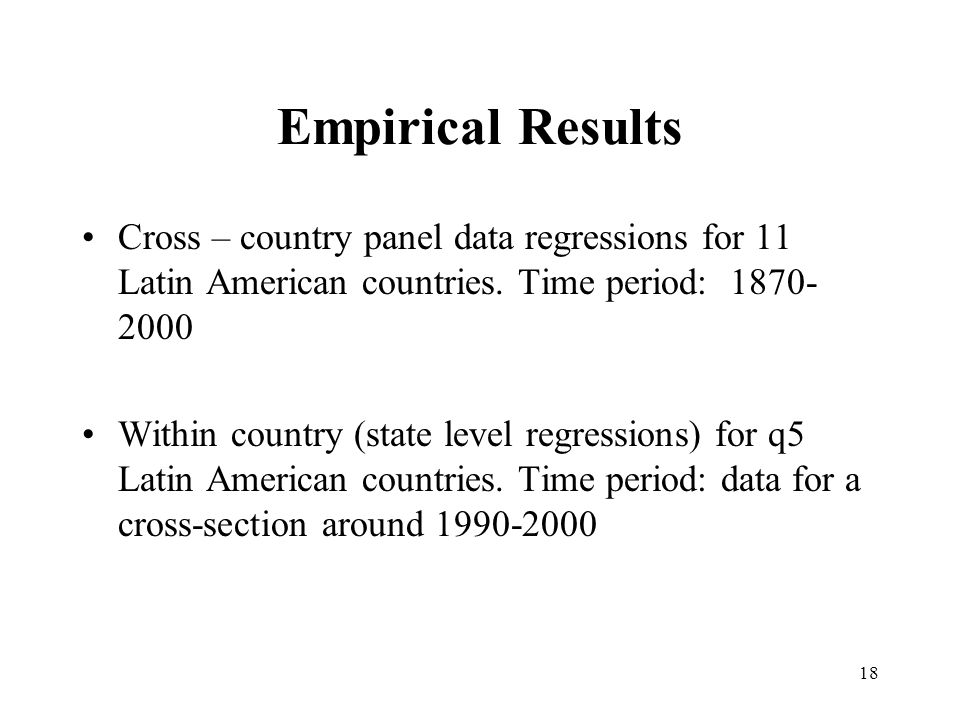 Empirical Results

• Cross – country panel data regressions for 11 Latin American countries. Time period: 1870-2000

• Within country (state level regressions) for q5 Latin American countries. Time period: data for a cross-section around 1990-2000

18